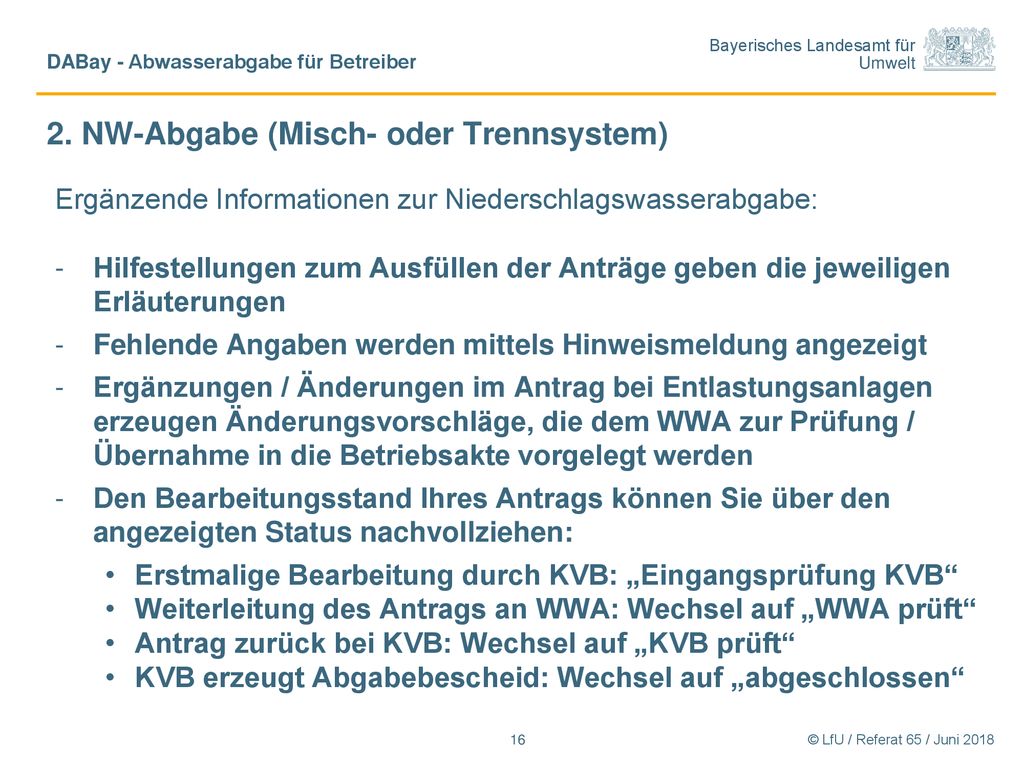 DABay - Abwasserabgabe für Betreiber

Bayerisches Landesamt für Umwelt

2. NW-Abgabe (Misch- oder Trennsystem)

Ergänzende Informationen zur Niederschlagswasserabgabe:

- Hilfestellungen zum Ausfüllen der Anträge geben die jeweiligen Erläuterungen
- Fehlende Angaben werden mittels Hinweismeldung angezeigt
- Ergänzungen / Änderungen im Antrag bei Entlastungsanlagen erzeugen Änderungsvorschläge, die dem WWA zur Prüfung / Übernahme in die Betriebsakte vorgelegt werden
- Den Bearbeitungsstand Ihres Antrags können Sie über den angezeigten Status nachvollziehen:
  • Erstmalige Bearbeitung durch KVB: „Eingangsprüfung KVB“
  • Weiterleitung des Antrags an WWA: Wechsel auf „WWA prüft“
  • Antrag zurück bei KVB: Wechsel auf „KVB prüft“
  • KVB erzeugt Abgabebescheid: Wechsel auf „abgeschlossen“

16

© LfU / Referat 65 / Juni 2018